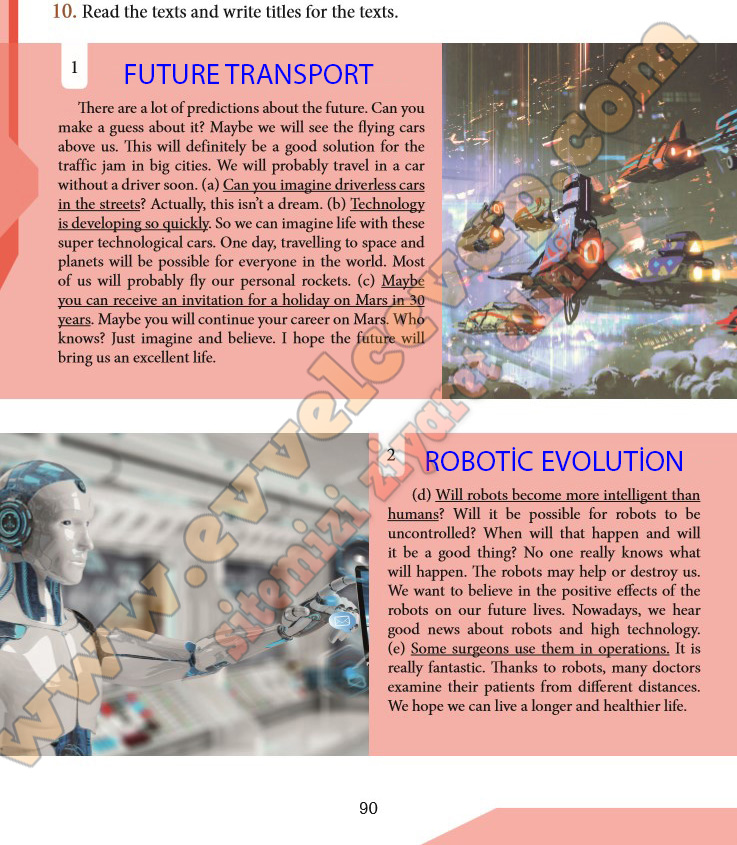 10. Read the texts and write titles for the texts.

1 FUTURE TRANSPORT

There are a lot of predictions about the future. Can you make a guess about it? Maybe we will see the flying cars above us. This will definitely be a good solution for the traffic jam in big cities. We will probably travel in a car without a driver soon. (a) Can you imagine driverless cars in the streets? Actually, this isn't a dream. (b) Technology is developing so quickly. So we can imagine life with these super technological cars. One day, travelling to space and planets will be possible for everyone in the world. Most of us will probably fly our personal rockets. (c) Maybe you can receive an invitation for a holiday on Mars in 30 years. Maybe you will continue your career on Mars. Who knows? Just imagine and believe. I hope the future will bring us an excellent life.

2 ROBOTİC EVOLUTİON

(d) Will robots become more intelligent than humans? Will it be possible for robots to be uncontrolled? When will that happen and will it be a good thing? No one really knows what will happen. The robots may help or destroy us. We want to believe in the positive effects of the robots on our future lives. Nowadays, we hear good news about robots and high technology. (e) Some surgeons use them in operations. It is really fantastic. Thanks to robots, many doctors examine their patients from different distances. We hope we can live a longer and healthier life.

90

www.evvelcevap.com

sitemizi ziyaret edin